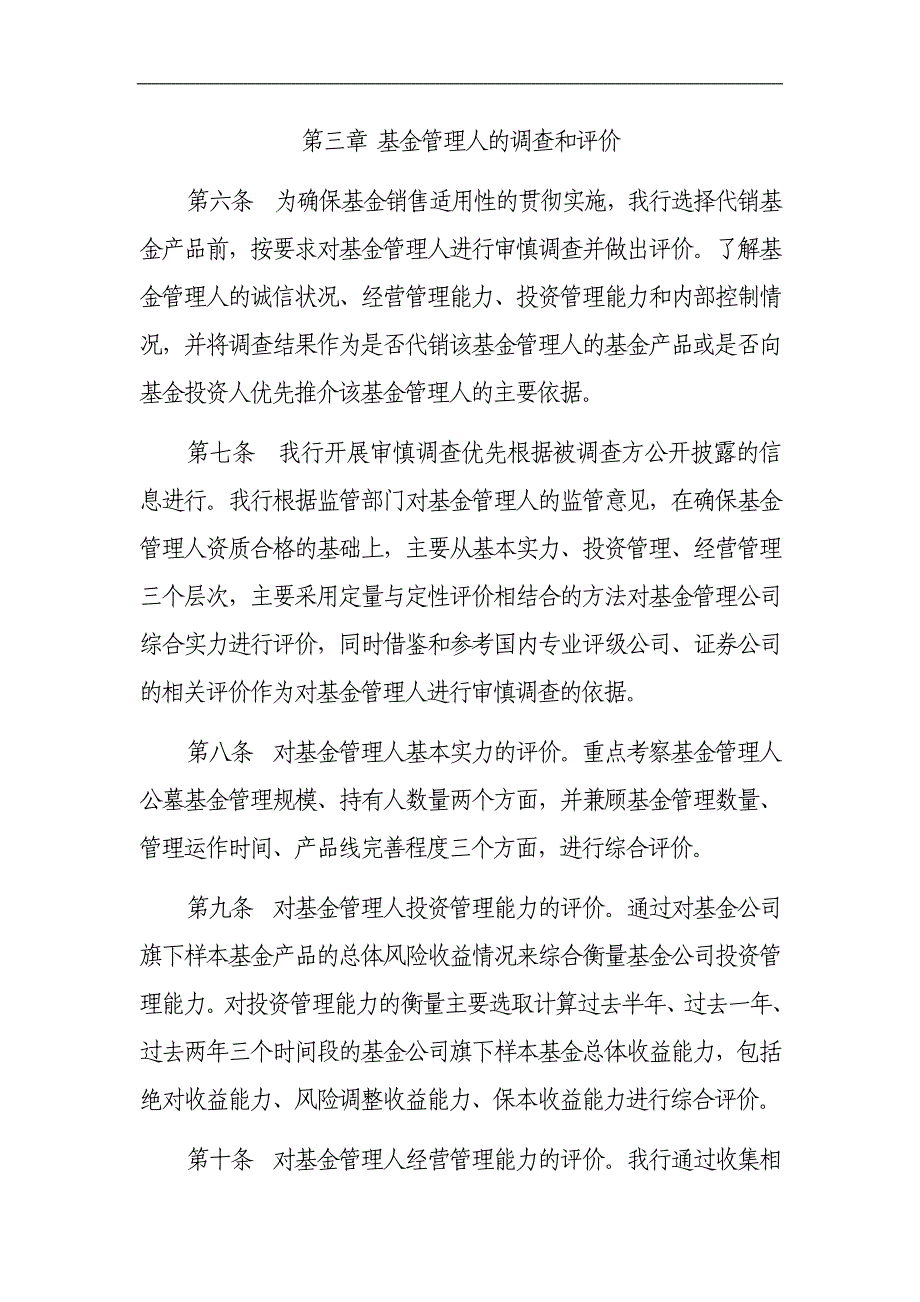 第三章 基金管理人的调查和评价

第六条 为确保基金销售适用性的贯彻实施，我行选择代销基金产品前，按要求对基金管理人进行审慎调查并做出评价。了解基金管理人的诚信状况、经营管理能力、投资管理能力和内部控制情况，并将调查结果作为是否代销该基金管理人的基金产品或是否向基金投资人优先推介该基金管理人的主要依据。

第七条 我行开展审慎调查优先根据被调查方公开披露的信息进行。我行根据监管部门对基金管理人的监管意见，在确保基金管理人资质合格的基础上，主要从基本实力、投资管理、经营管理三个层次，主要采用定量与定性评价相结合的方法对基金管理公司综合实力进行评价，同时借鉴和参考国内专业评级公司、证券公司的相关评价作为对基金管理人进行审慎调查的依据。

第八条 对基金管理人基本实力的评价。重点考察基金管理人公墓基金管理规模、持有人数量两个方面，并兼顾基金管理数量、管理运作时间、产品线完善程度三个方面，进行综合评价。

第九条 对基金管理人投资管理能力的评价。通过对基金公司旗下样本基金产品的总体风险收益情况来综合衡量基金公司投资管理能力。对投资管理能力的衡量主要选取计算过去半年、过去一年、过去两年三个时间段的基金公司旗下样本基金总体收益能力，包括绝对收益能力、风险调整收益能力、保本收益能力进行综合评价。

第十条 对基金管理人经营管理能力的评价。我行通过收集相